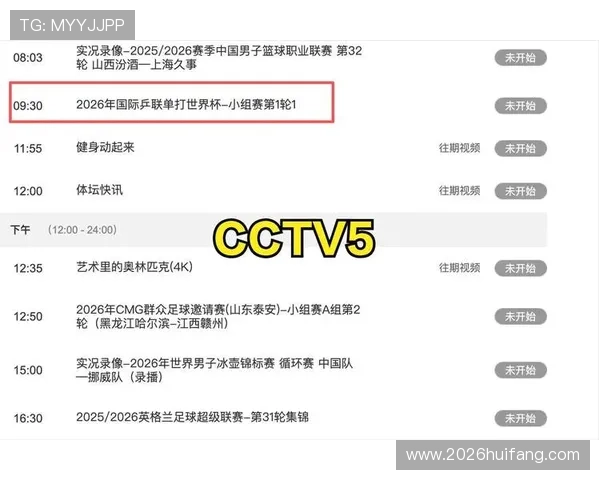 TG: MYYJJPP

08:03 实况录像-2025/2026赛季中国男子篮球职业联赛 第32轮 山西汾酒—上海久事 未开始

09:30 2026年国际乒联单打世界杯-小组赛第1轮1 未开始

11:55 健身动起来 往期视频 未开始

12:00 体坛快讯 往期视频 未开始

下午 (12:00 - 24:00)

CCTV5

12:35 艺术里的奥林匹克(4K) 往期视频 未开始

12:50 2026年CMG群众足球邀请赛(山东泰安)-小组赛A组第2轮(黑龙江哈尔滨-江西赣州) 未开始

15:00 实况录像-2026年世界男子冰壶锦标赛 循环赛 中国队—挪威队(录播) 未开始

16:30 2025/2026英格兰足球超级联赛-第31轮集锦 未开始

www.2026huifang.com